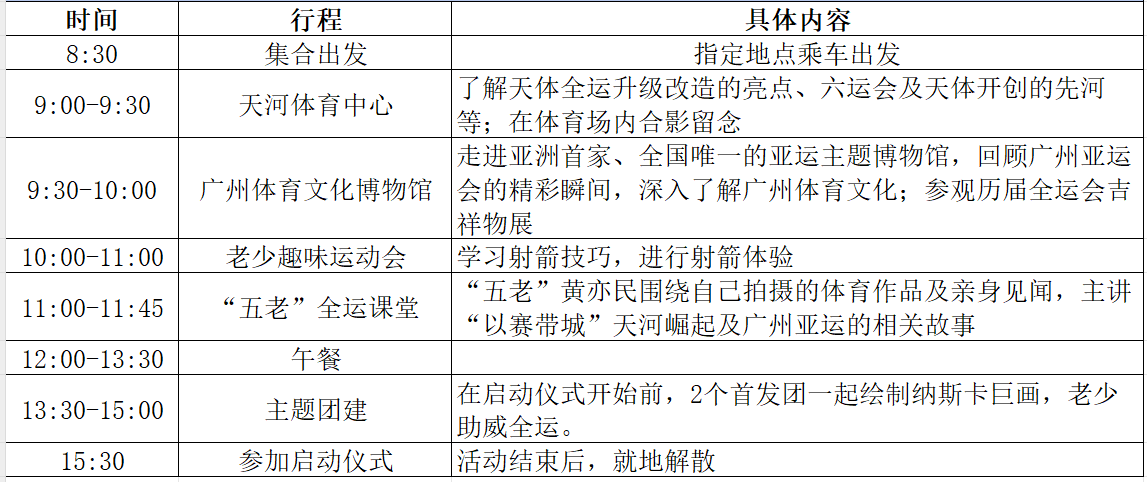 | 时间 | 行程 | 具体内容 |
|---|---|---|
| 8:30 | 集合出发 | 指定地点乘车出发 |
| 9:00-9:30 | 天河体育中心 | 了解天体全运升级改造的亮点、六运会及天体开创的先河等；在体育场内合影留念 |
| 9:30-10:00 | 广州体育文化博物馆 | 走进亚洲首家、全国唯一的亚运主题博物馆，回顾广州亚运会的精彩瞬间，深入了解广州体育文化；参观历届全运会吉祥物展 |
| 10:00-11:00 | 老少趣味运动会 | 学习射箭技巧，进行射箭体验 |
| 11:00-11:45 | “五老”全运课堂 | “五老”黄亦民围绕自己拍摄的体育作品及亲身见闻，主讲“以赛带城”天河崛起及广州亚运的相关故事 |
| 12:00-13:30 | 午餐 | |
| 13:30-15:00 | 主题团建 | 在启动仪式开始前，2个首发团一起绘制纳斯卡巨画，老少助威全运。 |
| 15:30 | 参加启动仪式 | 活动结束后，就地解散 |